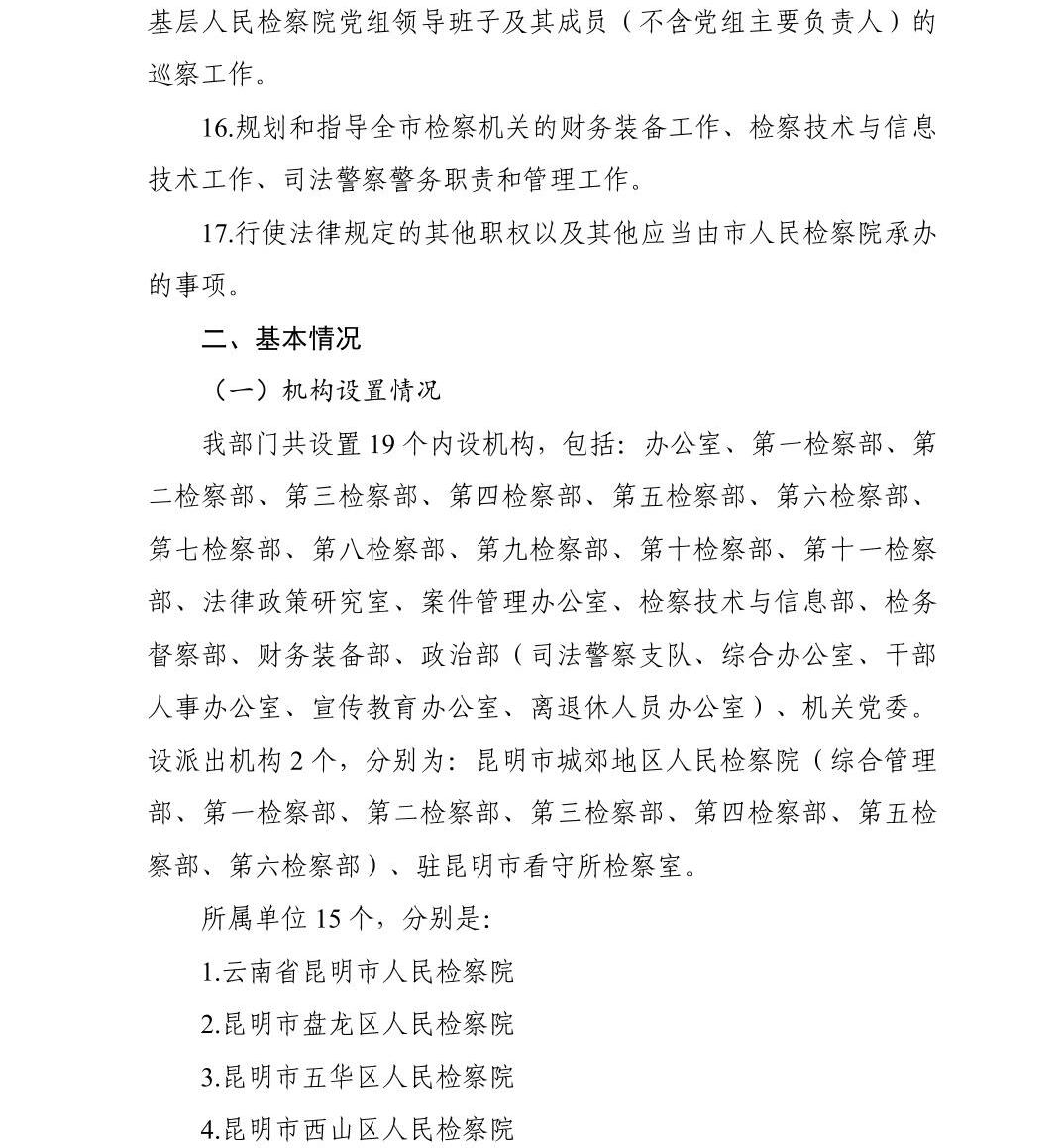 基层人民检察院党组领导班子及其成员（不含党组主要负责人）的巡察工作。

16.规划和指导全市检察机关的财务装备工作、检察技术与信息技术工作、司法警察警务职责和管理工作。

17.行使法律规定的其他职权以及其他应当由市人民检察院承办的事项。

二、基本情况

（一）机构设置情况

我部门共设置 19 个内设机构，包括：办公室、第一检察部、第二检察部、第三检察部、第四检察部、第五检察部、第六检察部、第七检察部、第八检察部、第九检察部、第十检察部、第十一检察部、法律政策研究室、案件管理办公室、检察技术与信息部、检务督察部、财务装备部、政治部（司法警察支队、综合办公室、干部人事办公室、宣传教育办公室、离退休人员办公室）、机关党委。设派出机构 2 个，分别为：昆明市城郊地区人民检察院（综合管理部、第一检察部、第二检察部、第三检察部、第四检察部、第五检察部、第六检察部）、驻昆明市看守所检察室。

所属单位 15 个，分别是：

1.云南省昆明市人民检察院

2.昆明市盘龙区人民检察院

3.昆明市五华区人民检察院

4.昆明市西山区人民检察院